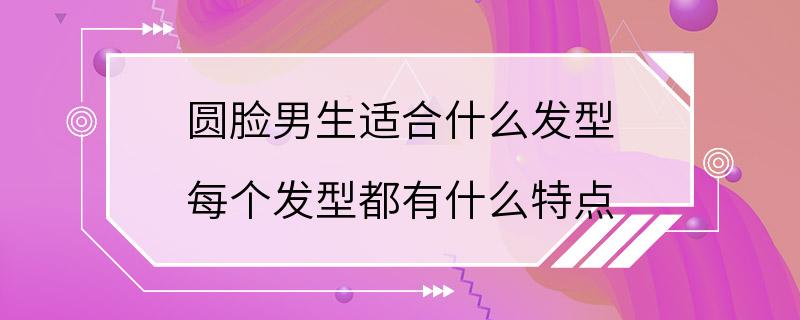 圆脸男生适合什么发型
每个发型都有什么特点